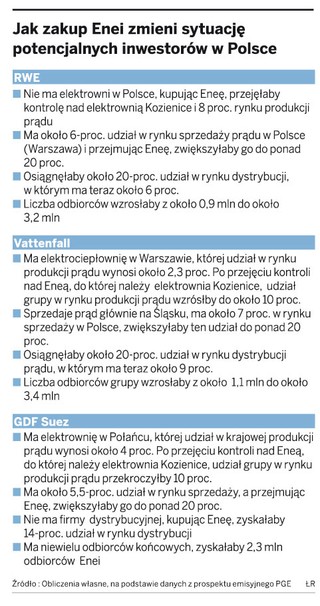 Jak zakup Enei zmieni sytuację potencjalnych inwestorów w Polsce

RWE

■ Nie ma elektrowni w Polsce, kupując Eneę, przejęłaby kontrolę nad elektrownią Kozienice i 8 proc. rynku produkcji prądu

■ Ma około 6-proc. udział w rynku sprzedaży prądu w Polsce (Warszawa) i przejmując Eneę, zwiększyłaby go do ponad 20 proc.

■ Osiągnęłaby około 20-proc. udział w rynku dystrybucji, w którym ma teraz około 6 proc.

■ Liczba odbiorców wzrosłaby z około 0,9 mln do około 3,2 mln

Vattenfall

■ Ma elektrociepłownię w Warszawie, której udział w rynku produkcji prądu wynosi około 2,3 proc. Po przejęciu kontroli nad Eneą, do której należy elektrownia Kozienice, udział grupy w rynku produkcji prądu wzrósłby do około 10 proc.

■ Sprzedaje prąd głównie na Śląsku, ma około 7 proc. w rynku sprzedaży w Polsce, zwiększyłaby ten udział do ponad 20 proc.

■ Osiągnęłaby około 20-proc. udział w rynku dystrybucji prądu, w którym ma teraz około 9 proc.

■ Liczba odbiorców grupy wzrosłaby z około 1,1 mln do około 3,4 mln

GDF Suez

■ Ma elektrownię w Połańcu, której udział w krajowej produkcji prądu wynosi około 4 proc. Po przejęciu kontroli nad Eneą, do której należy elektrownia Kozienice, udział grupy w rynku produkcji prądu przekroczyłby 10 proc.

■ Ma około 5,5-proc. udział w rynku sprzedaży, a przejmując Eneę, zwiększyłaby go do ponad 20 proc.

■ Nie ma firmy dystrybucyjnej, kupując Eneę, zyskałaby 14-proc. udział w rynku dystrybucji

■ Ma niewielu odbiorców końcowych, zyskałaby 2,3 mln odbiorców Enei

Źródło : Obliczenia własne, na podstawie danych z prospektu emisyjnego PGE ŁR